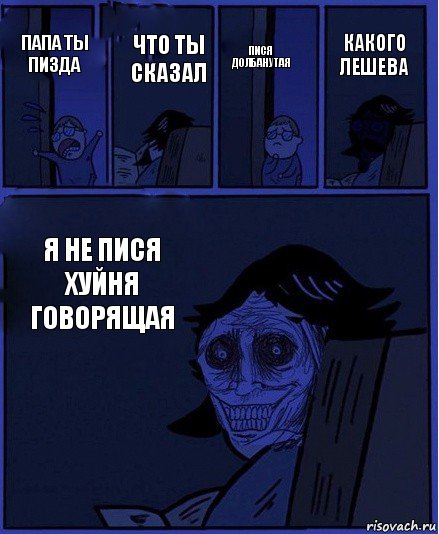 ПАПА ТЫ ПИЗДА

ЧТО ТЫ СКАЗАЛ

ПИСЯ ДОЛБАНУТАЯ

КАКОГО ЛЕШЕВА

Я НЕ ПИСЯ ХУЙНЯ ГОВОРЯЩАЯ

risovach.ru